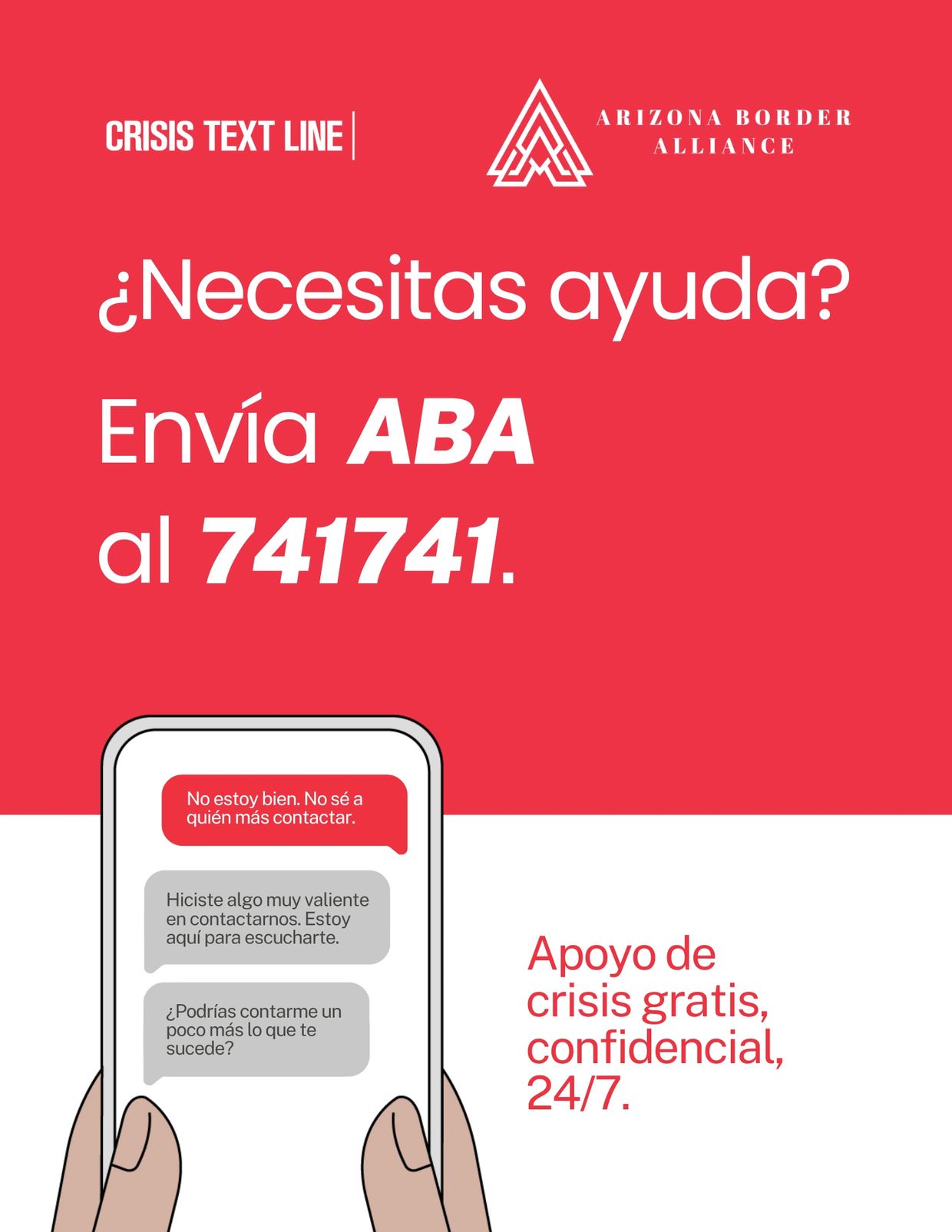 CRISIS TEXT LINE

ARIZONA BORDER
ALLIANCE

¿Necesitas ayuda?

Envía ABA
al 741741.

No estoy bien. No sé a quién más contactar.

Hiciste algo muy valiente en contactarnos. Estoy aquí para escucharte.

¿Podrías contarme un poco más lo que te sucede?

Apoyo de crisis gratis, confidencial, 24/7.